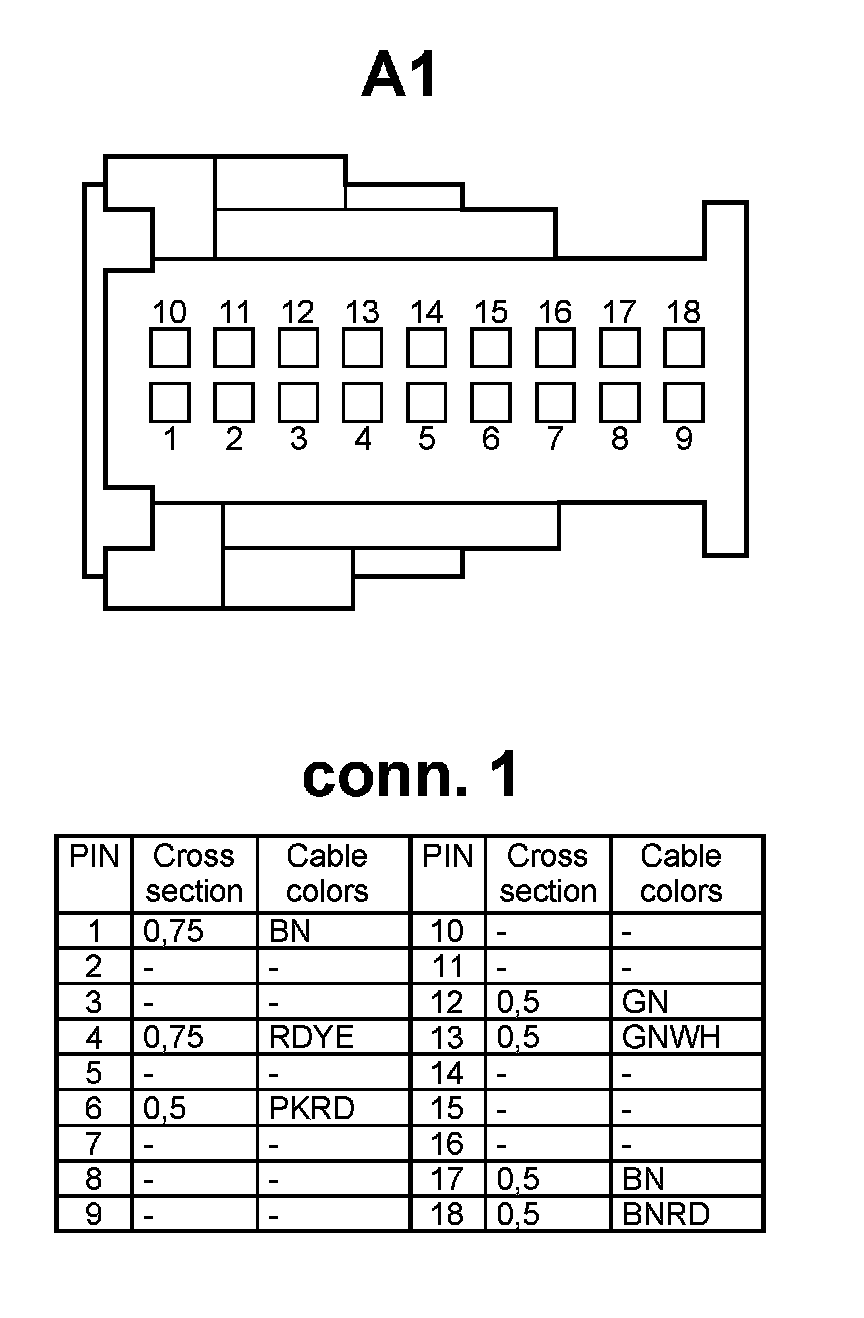 A1

10 11 12 13 14 15 16 17 18

1 2 3 4 5 6 7 8 9

conn. 1

| PIN | Cross section | Cable colors | PIN | Cross section | Cable colors |
|---|---|---|---|---|---|
| 1 | 0,75 | BN | 10 | - | - |
| 2 | - | - | 11 | - | - |
| 3 | - | - | 12 | 0,5 | GN |
| 4 | 0,75 | RDYE | 13 | 0,5 | GNWH |
| 5 | - | - | 14 | - | - |
| 6 | 0,5 | PKRD | 15 | - | - |
| 7 | - | - | 16 | - | - |
| 8 | - | - | 17 | 0,5 | BN |
| 9 | - | - | 18 | 0,5 | BNRD |